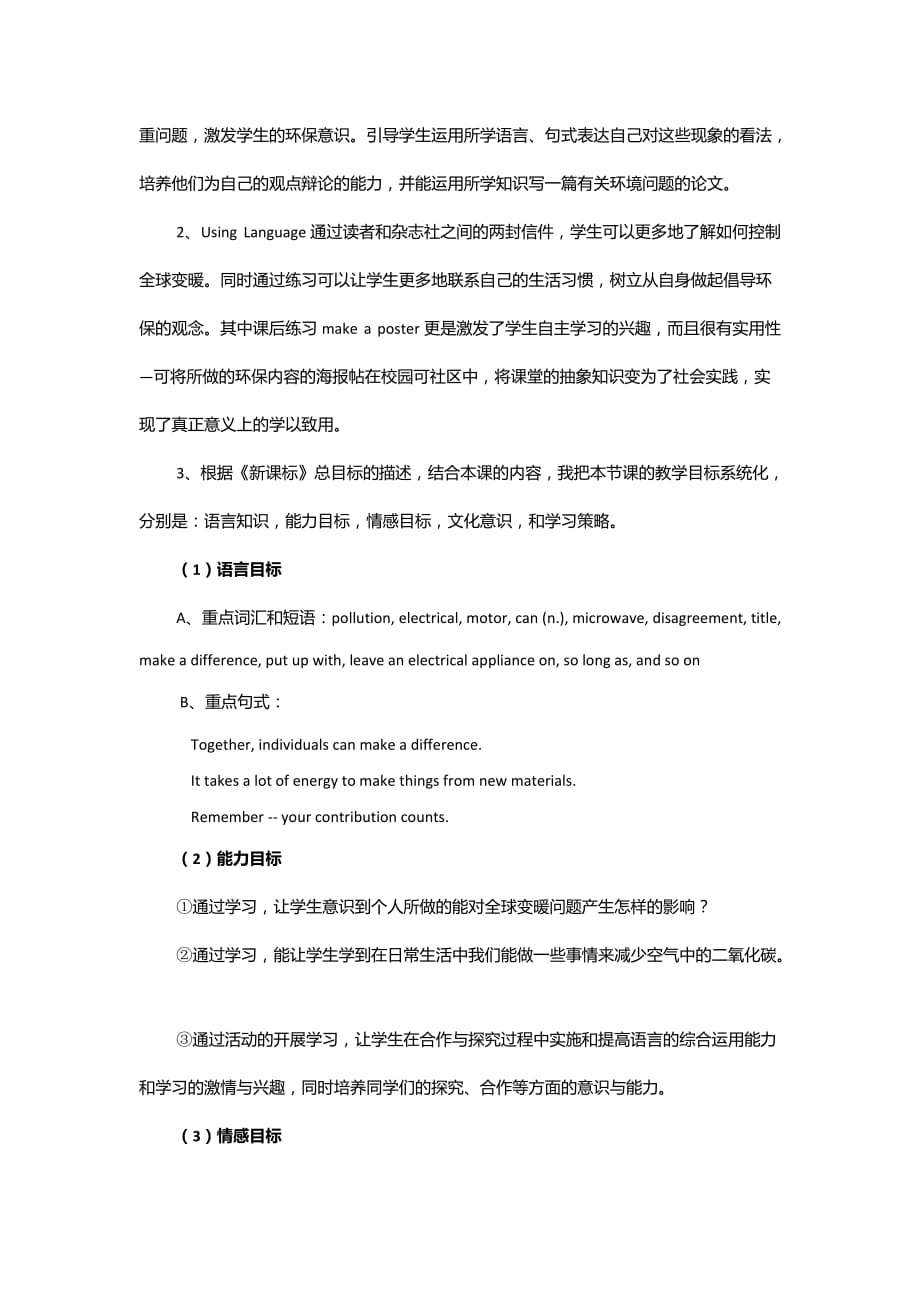 重问题，激发学生的环保意识。引导学生运用所学语言、句式表达自己对这些现象的看法，培养他们为自己的观点辩论的能力，并能运用所学知识写一篇有关环境问题的论文。

2、Using Language 通过读者和杂志社之间的两封信件，学生可以更多地了解如何控制全球变暖。同时通过练习可以让学生更多地联系自己的生活习惯，树立从自身做起倡导环保的观念。其中课后练习 make a poster 更是激发了学生自主学习的兴趣，而且很有实用性—可将所做的环保内容的海报帖在校园可社区中，将课堂的抽象知识变为了社会实践，实现了真正意义上的学以致用。

3、根据《新课标》总目标的描述，结合本课的内容，我把本节课的教学目标系统化，分别是：语言知识，能力目标，情感目标，文化意识，和学习策略。

（1）语言目标

A、重点词汇和短语：pollution, electrical, motor, can (n.), microwave, disagreement, title, make a difference, put up with, leave an electrical appliance on, so long as, and so on

B、重点句式：

Together, individuals can make a difference.

It takes a lot of energy to make things from new materials.

Remember -- your contribution counts.

（2）能力目标

①通过学习，让学生意识到个人所做的能对全球变暖问题产生怎样的影响？

②通过学习，能让学生学到在日常生活中我们能做一些事情来减少空气中的二氧化碳。

③通过活动的开展学习，让学生在合作与探究过程中实施和提高语言的综合运用能力和学习的激情与兴趣，同时培养同学们的探究、合作等方面的意识与能力。

（3）情感目标